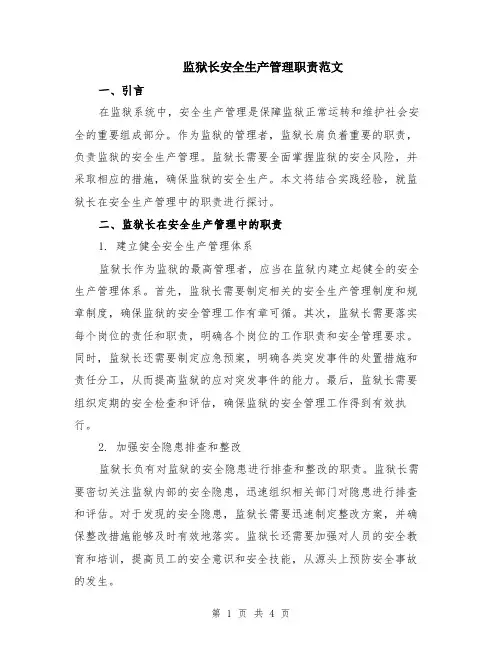 监狱长安全生产管理职责范文

一、引言

在监狱系统中，安全生产管理是保障监狱正常运转和维护社会安全的重要组成部分。作为监狱的管理者，监狱长肩负着重要的职责，负责监狱的安全生产管理。监狱长需要全面掌握监狱的安全风险，并采取相应的措施，确保监狱的安全生产。本文将结合实践经验，就监狱长在安全生产管理中的职责进行探讨。

二、监狱长在安全生产管理中的职责

1. 建立健全安全生产管理体系

监狱长作为监狱的最高管理者，应当在监狱内建立起健全的安全生产管理体系。首先，监狱长需要制定相关的安全生产管理制度和规章制度，确保监狱的安全管理工作有章可循。其次，监狱长需要落实每个岗位的责任和职责，明确各个岗位的工作职责和安全管理要求。同时，监狱长还需要制定应急预案，明确各类突发事件的处置措施和责任分工，从而提高监狱的应对突发事件的能力。最后，监狱长需要组织定期的安全检查和评估，确保监狱的安全管理工作得到有效执行。

2. 加强安全隐患排查和整改

监狱长负有对监狱的安全隐患进行排查和整改的职责。监狱长需要密切关注监狱内部的安全隐患，迅速组织相关部门对隐患进行排查和评估。对于发现的安全隐患，监狱长需要迅速制定整改方案，并确保整改措施能够及时有效地落实。监狱长还需要加强对人员的安全教育和培训，提高员工的安全意识和安全技能，从源头上预防安全事故的发生。

第 1 页 共 4 页